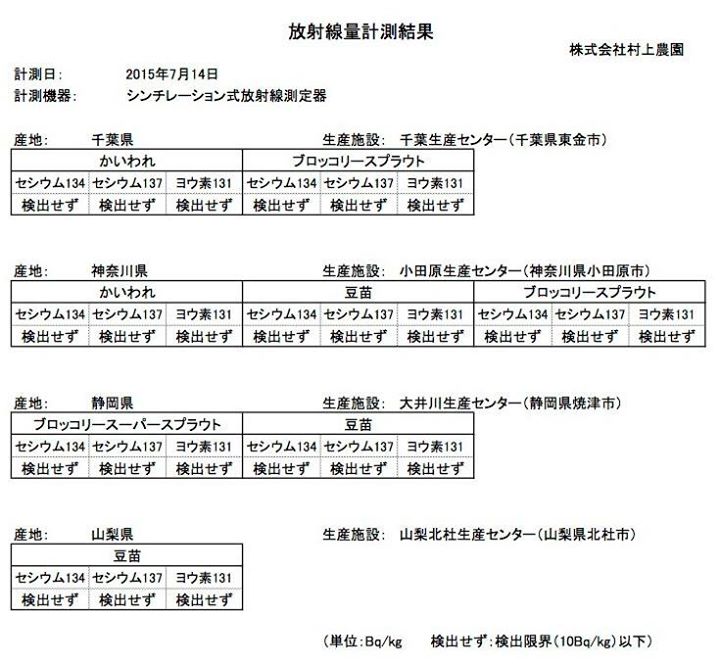 放射線量計測結果

株式会社村上農園

計測日: 2015年7月14日
計測機器: シンチレーション式放射線測定器

産地: 千葉県 生産施設: 千葉生産センター(千葉県東金市)

| かいわれ | | | ブロッコリースプラウト | | |
|---|---|---|---|---|---|
| セシウム134 | セシウム137 | ヨウ素131 | セシウム134 | セシウム137 | ヨウ素131 |
| 検出せず | 検出せず | 検出せず | 検出せず | 検出せず | 検出せず |

産地: 神奈川県 生産施設: 小田原生産センター(神奈川県小田原市)

| かいわれ | | | 豆苗 | | | ブロッコリースプラウト | | |
|---|---|---|---|---|---|---|---|---|
| セシウム134 | セシウム137 | ヨウ素131 | セシウム134 | セシウム137 | ヨウ素131 | セシウム134 | セシウム137 | ヨウ素131 |
| 検出せず | 検出せず | 検出せず | 検出せず | 検出せず | 検出せず | 検出せず | 検出せず | 検出せず |

産地: 静岡県 生産施設: 大井川生産センター(静岡県焼津市)

| ブロッコリースーパースプラウト | | | 豆苗 | | |
|---|---|---|---|---|---|
| セシウム134 | セシウム137 | ヨウ素131 | セシウム134 | セシウム137 | ヨウ素131 |
| 検出せず | 検出せず | 検出せず | 検出せず | 検出せず | 検出せず |

産地: 山梨県 生産施設: 山梨北杜生産センター(山梨県北杜市)

| 豆苗 | | |
|---|---|---|
| セシウム134 | セシウム137 | ヨウ素131 |
| 検出せず | 検出せず | 検出せず |

(単位:Bq/kg 検出せず:検出限界(10Bq/kg)以下)